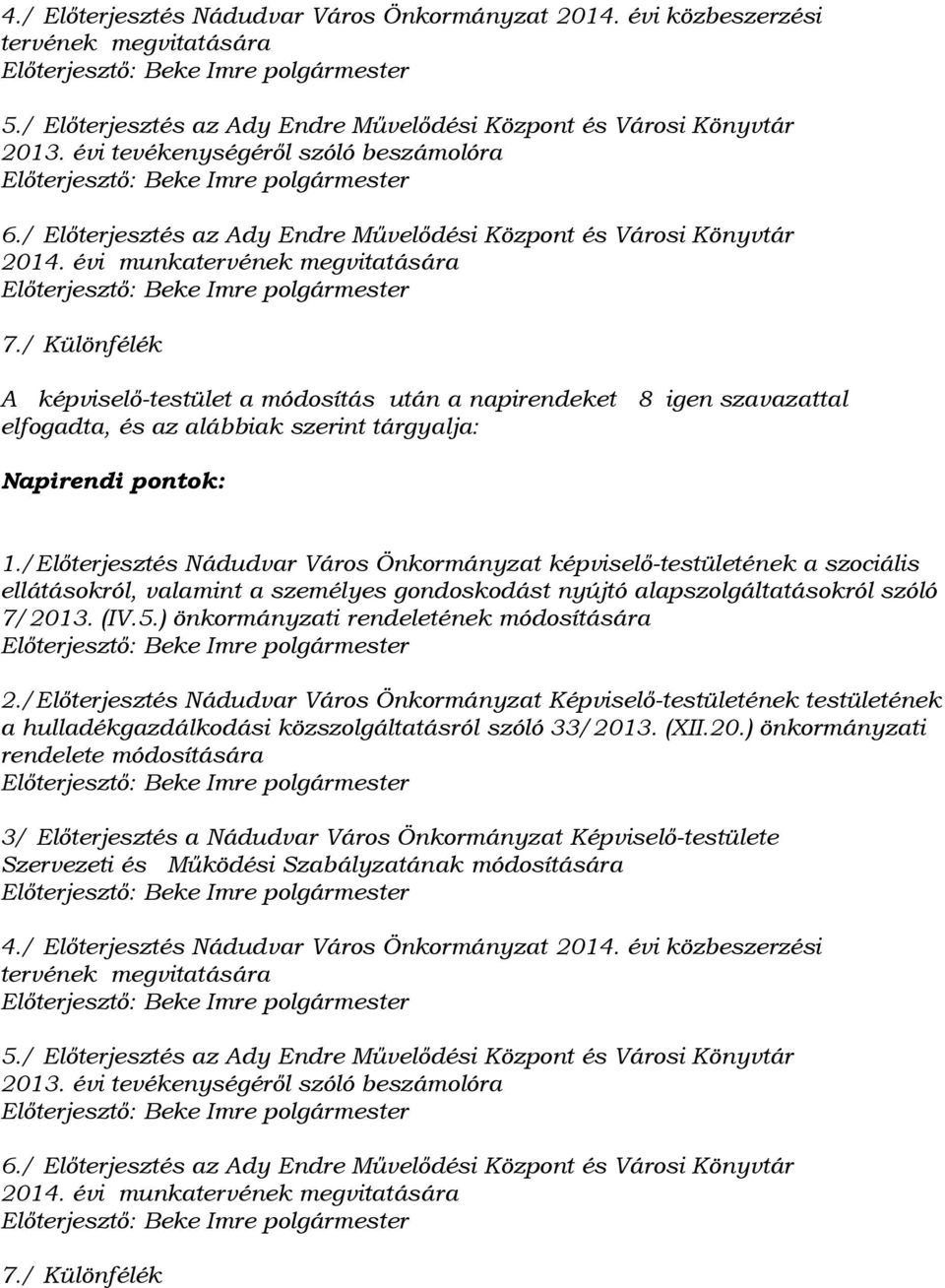 4./ Előterjesztés Nádudvar Város Önkormányzat 2014. évi közbeszerzési tervének megvitatására
Előterjesztő: Beke Imre polgármester

5./ Előterjesztés az Ady Endre Művelődési Központ és Városi Könyvtár 2013. évi tevékenységéről szóló beszámolóra
Előterjesztő: Beke Imre polgármester

6./ Előterjesztés az Ady Endre Művelődési Központ és Városi Könyvtár 2014. évi munkatervének megvitatására
Előterjesztő: Beke Imre polgármester

7./ Különfélék

A képviselő-testület a módosítás után a napirendeket 8 igen szavazattal elfogadta, és az alábbiak szerint tárgyalja:

Napirendi pontok:

1./Előterjesztés Nádudvar Város Önkormányzat képviselő-testületének a szociális ellátásokról, valamint a személyes gondoskodást nyújtó alapszolgáltatásokról szóló 7/2013. (IV.5.) önkormányzati rendeletének módosítására
Előterjesztő: Beke Imre polgármester

2./Előterjesztés Nádudvar Város Önkormányzat Képviselő-testületének testületének a hulladékgazdálkodási közszolgáltatásról szóló 33/2013. (XII.20.) önkormányzati rendelete módosítására
Előterjesztő: Beke Imre polgármester

3/ Előterjesztés a Nádudvar Város Önkormányzat Képviselő-testülete Szervezeti és Működési Szabályzatának módosítására
Előterjesztő: Beke Imre polgármester

4./ Előterjesztés Nádudvar Város Önkormányzat 2014. évi közbeszerzési tervének megvitatására
Előterjesztő: Beke Imre polgármester

5./ Előterjesztés az Ady Endre Művelődési Központ és Városi Könyvtár 2013. évi tevékenységéről szóló beszámolóra
Előterjesztő: Beke Imre polgármester

6./ Előterjesztés az Ady Endre Művelődési Központ és Városi Könyvtár 2014. évi munkatervének megvitatására
Előterjesztő: Beke Imre polgármester

7./ Különfélék